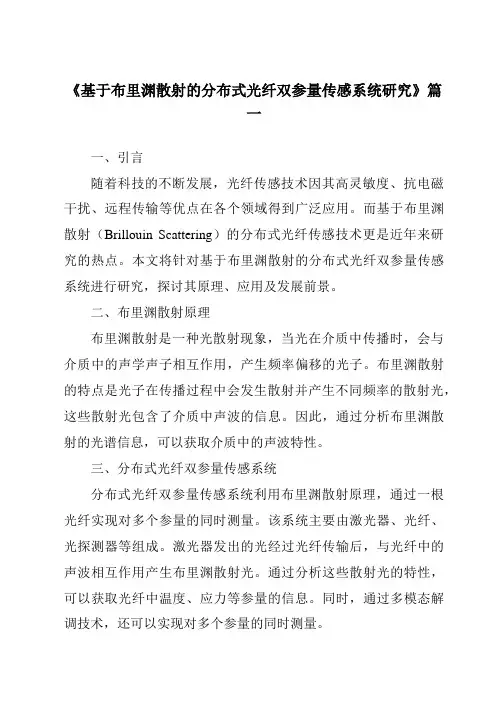 《基于布里渊散射的分布式光纤双参量传感系统研究》篇一

一、引言

随着科技的不断发展，光纤传感技术因其高灵敏度、抗电磁干扰、远程传输等优点在各个领域得到广泛应用。而基于布里渊散射（Brillouin Scattering）的分布式光纤传感技术更是近年来研究的热点。本文将针对基于布里渊散射的分布式光纤双参量传感系统进行研究，探讨其原理、应用及发展前景。

二、布里渊散射原理

布里渊散射是一种光散射现象，当光在介质中传播时，会与介质中的声学声子相互作用，产生频率偏移的光子。布里渊散射的特点是光子在传播过程中会发生散射并产生不同频率的散射光，这些散射光包含了介质中声波的信息。因此，通过分析布里渊散射的光谱信息，可以获取介质中的声波特性。

三、分布式光纤双参量传感系统

分布式光纤双参量传感系统利用布里渊散射原理，通过一根光纤实现对多个参量的同时测量。该系统主要由激光器、光纤、光探测器等组成。激光器发出的光经过光纤传输后，与光纤中的声波相互作用产生布里渊散射光。通过分析这些散射光的特性，可以获取光纤中温度、应力等参量的信息。同时，通过多模态解调技术，还可以实现对多个参量的同时测量。